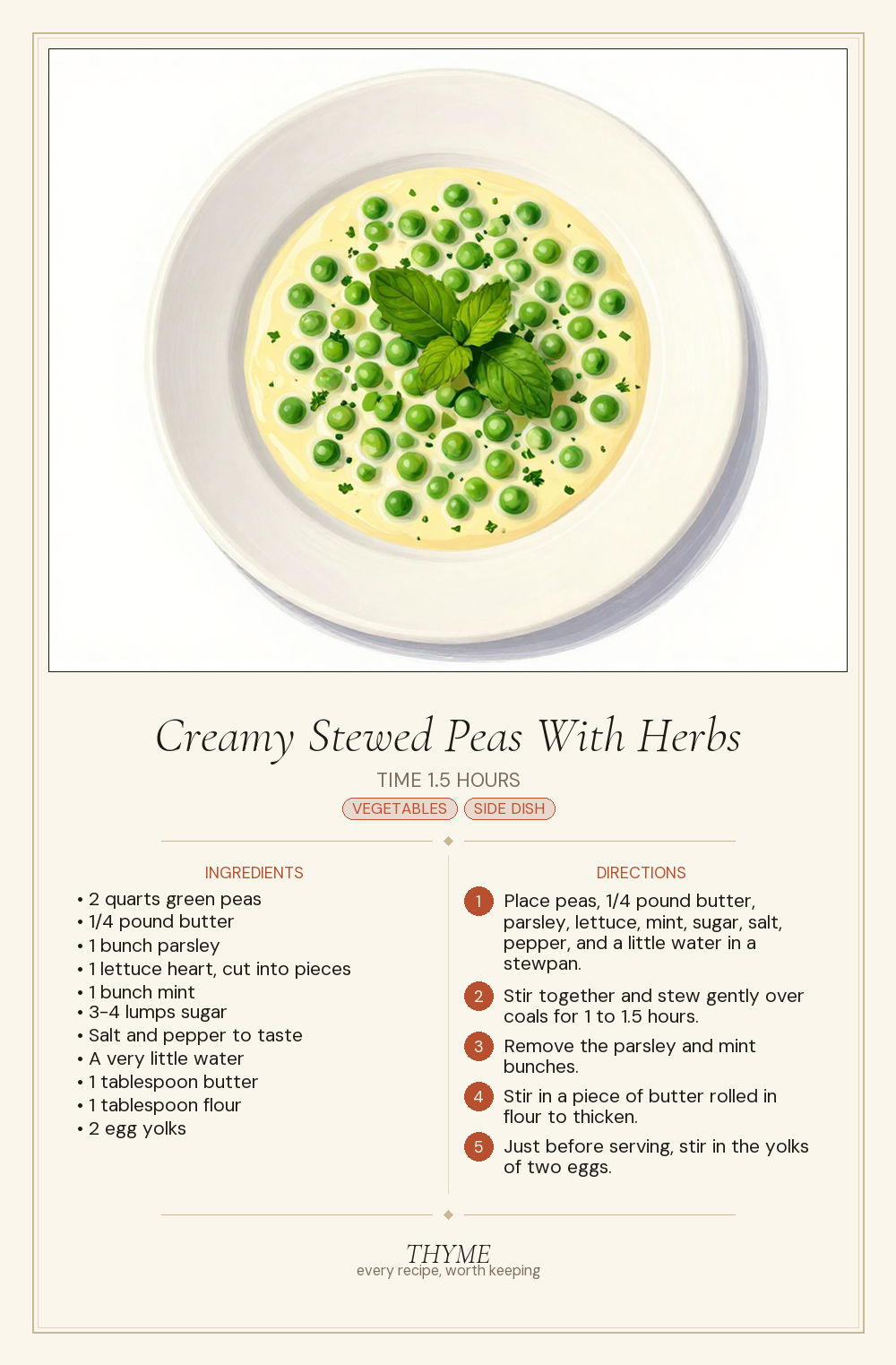 Creamy Stewed Peas With Herbs

TIME 1.5 HOURS

VEGETABLES SIDE DISH

INGREDIENTS

• 2 quarts green peas
• 1/4 pound butter
• 1 bunch parsley
• 1 lettuce heart, cut into pieces
• 1 bunch mint
• 3-4 lumps sugar
• Salt and pepper to taste
• A very little water
• 1 tablespoon butter
• 1 tablespoon flour
• 2 egg yolks

DIRECTIONS

1 Place peas, 1/4 pound butter, parsley, lettuce, mint, sugar, salt, pepper, and a little water in a stewpan.

2 Stir together and stew gently over coals for 1 to 1.5 hours.

3 Remove the parsley and mint bunches.

4 Stir in a piece of butter rolled in flour to thicken.

5 Just before serving, stir in the yolks of two eggs.

THYME
every recipe, worth keeping